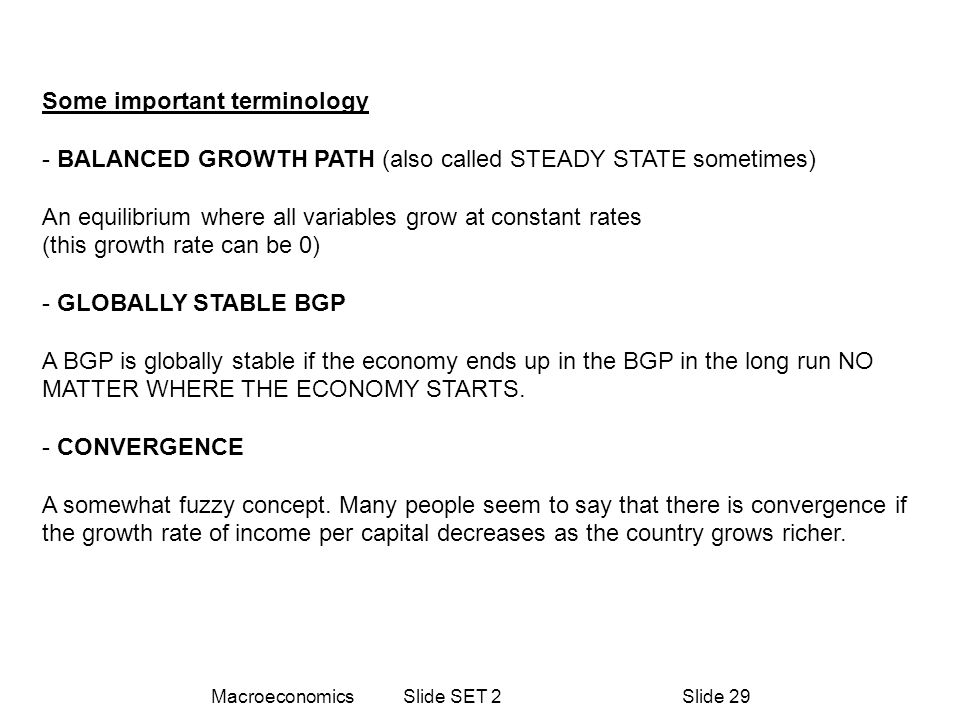 Some important terminology

- BALANCED GROWTH PATH (also called STEADY STATE sometimes)

An equilibrium where all variables grow at constant rates
(this growth rate can be 0)

- GLOBALLY STABLE BGP

A BGP is globally stable if the economy ends up in the BGP in the long run NO MATTER WHERE THE ECONOMY STARTS.

- CONVERGENCE

A somewhat fuzzy concept. Many people seem to say that there is convergence if the growth rate of income per capital decreases as the country grows richer.

Macroeconomics Slide SET 2 Slide 29